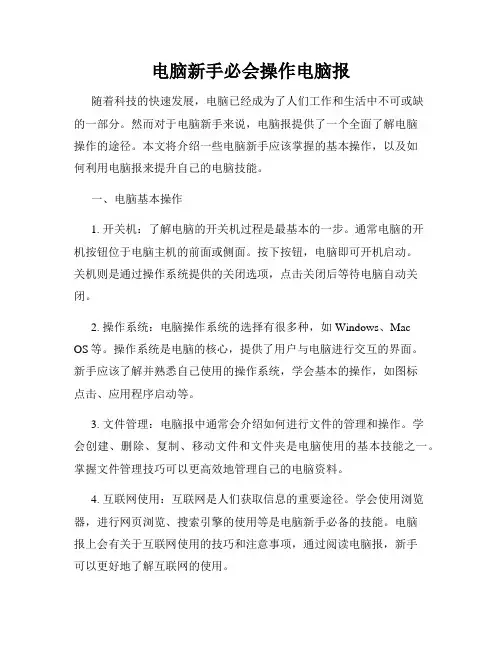 电脑新手必会操作电脑报

随着科技的快速发展，电脑已经成为了人们工作和生活中不可或缺的一部分。然而对于电脑新手来说，电脑报提供了一个全面了解电脑操作的途径。本文将介绍一些电脑新手应该掌握的基本操作，以及如何利用电脑报来提升自己的电脑技能。

一、电脑基本操作

1. 开关机：了解电脑的开关机过程是最基本的一步。通常电脑的开机按钮位于电脑主机的前面或侧面。按下按钮，电脑即可开机启动。关机则是通过操作系统提供的关闭选项，点击关闭后等待电脑自动关闭。

2. 操作系统：电脑操作系统的选择有很多种，如 Windows、Mac OS 等。操作系统是电脑的核心，提供了用户与电脑进行交互的界面。新手应该了解并熟悉自己使用的操作系统，学会基本的操作，如图标点击、应用程序启动等。

3. 文件管理：电脑报中通常会介绍如何进行文件的管理和操作。学会创建、删除、复制、移动文件和文件夹是电脑使用的基本技能之一。掌握文件管理技巧可以更高效地管理自己的电脑资料。

4. 互联网使用：互联网是人们获取信息的重要途径。学会使用浏览器，进行网页浏览、搜索引擎的使用等是电脑新手必备的技能。电脑报上会有关于互联网使用的技巧和注意事项，通过阅读电脑报，新手可以更好地了解互联网的使用。